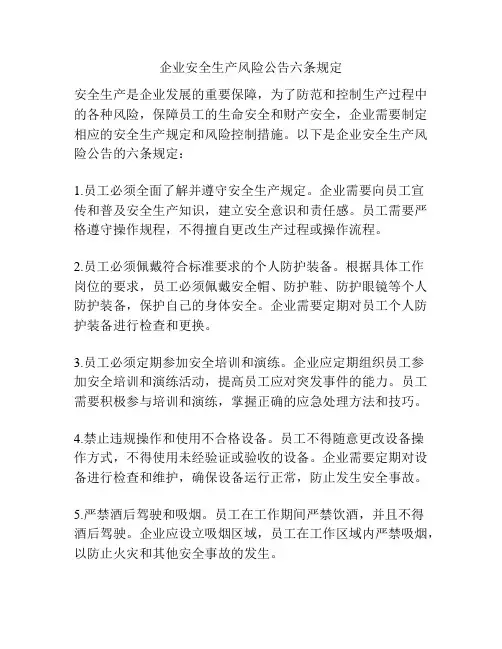 企业安全生产风险公告六条规定

安全生产是企业发展的重要保障，为了防范和控制生产过程中的各种风险，保障员工的生命安全和财产安全，企业需要制定相应的安全生产规定和风险控制措施。以下是企业安全生产风险公告的六条规定：

1.员工必须全面了解并遵守安全生产规定。企业需要向员工宣传和普及安全生产知识，建立安全意识和责任感。员工需要严格遵守操作规程，不得擅自更改生产过程或操作流程。

2.员工必须佩戴符合标准要求的个人防护装备。根据具体工作岗位的要求，员工必须佩戴安全帽、防护鞋、防护眼镜等个人防护装备，保护自己的身体安全。企业需要定期对员工个人防护装备进行检查和更换。

3.员工必须定期参加安全培训和演练。企业应定期组织员工参加安全培训和演练活动，提高员工应对突发事件的能力。员工需要积极参与培训和演练，掌握正确的应急处理方法和技巧。

4.禁止违规操作和使用不合格设备。员工不得随意更改设备操作方式，不得使用未经验证或验收的设备。企业需要定期对设备进行检查和维护，确保设备运行正常，防止发生安全事故。

5.严禁酒后驾驶和吸烟。员工在工作期间严禁饮酒，并且不得酒后驾驶。企业应设立吸烟区域，员工在工作区域内严禁吸烟，以防止火灾和其他安全事故的发生。